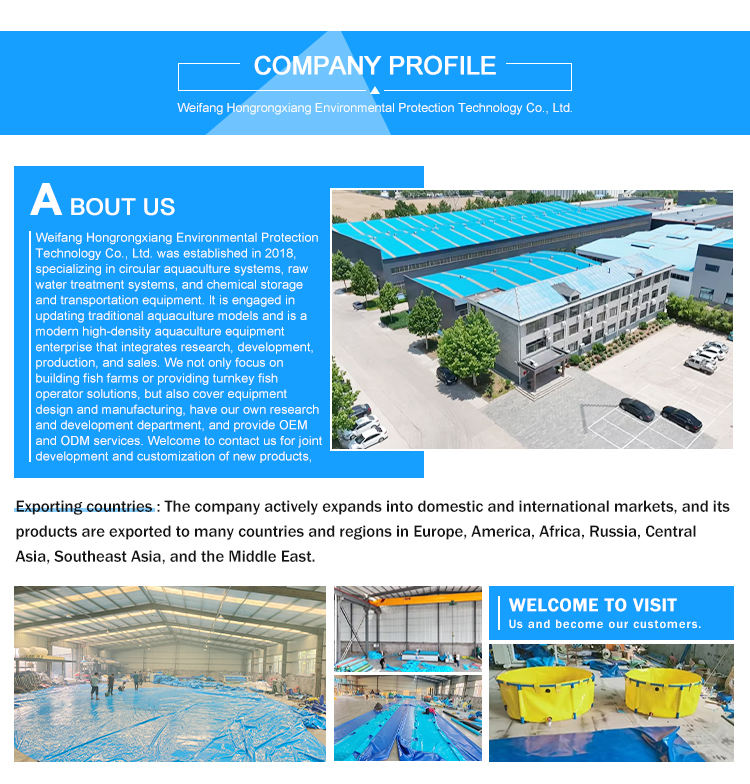 COMPANY PROFILE

Weifang Hongrongxiang Environmental Protection Technology Co., Ltd.

ABOUT US

Weifang Hongrongxiang Environmental Protection Technology Co., Ltd. was established in 2018, specializing in circular aquaculture systems, raw water treatment systems, and chemical storage and transportation equipment. It is engaged in updating traditional aquaculture models and is a modern high-density aquaculture equipment enterprise that integrates research, development, production, and sales. We not only focus on building fish farms or providing turnkey fish operator solutions, but also cover equipment design and manufacturing, have our own research and development department, and provide OEM and ODM services. Welcome to contact us for joint development and customization of new products,

Exporting countries : The company actively expands into domestic and international markets, and its products are exported to many countries and regions in Europe, America, Africa, Russia, Central Asia, Southeast Asia, and the Middle East.

WELCOME TO VISIT
Us and become our customers.